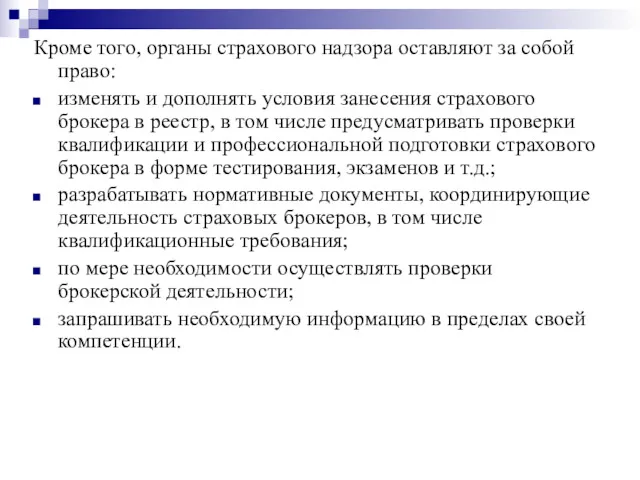 Кроме того, органы страхового надзора оставляют за собой право:

изменять и дополнять условия занесения страхового брокера в реестр, в том числе предусматривать проверки квалификации и профессиональной подготовки страхового брокера в форме тестирования, экзаменов и т.д.;

разрабатывать нормативные документы, координирующие деятельность страховых брокеров, в том числе квалификационные требования;

по мере необходимости осуществлять проверки брокерской деятельности;

запрашивать необходимую информацию в пределах своей компетенции.